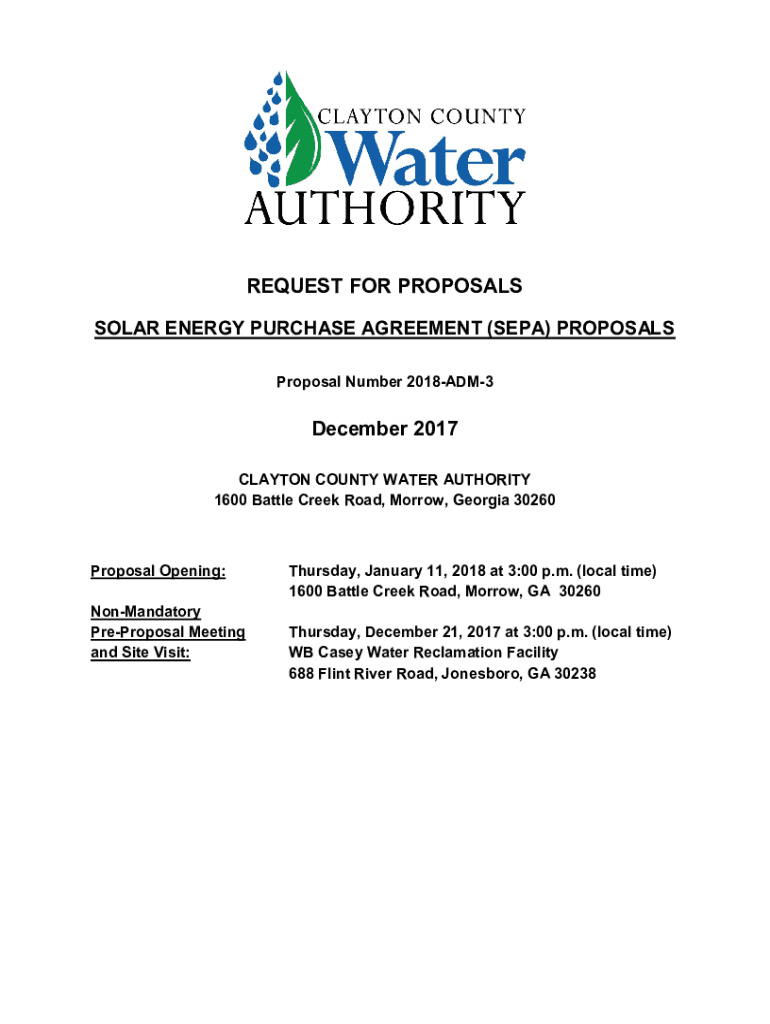 CLAYTON COUNTY
Water
AUTHORITY

REQUEST FOR PROPOSALS

SOLAR ENERGY PURCHASE AGREEMENT (SEPA) PROPOSALS

Proposal Number 2018-ADM-3

December 2017

CLAYTON COUNTY WATER AUTHORITY
1600 Battle Creek Road, Morrow, Georgia 30260

Proposal Opening: Thursday, January 11, 2018 at 3:00 p.m. (local time)
1600 Battle Creek Road, Morrow, GA 30260

Non-Mandatory Pre-Proposal Meeting and Site Visit: Thursday, December 21, 2017 at 3:00 p.m. (local time)
WB Casey Water Reclamation Facility
688 Flint River Road, Jonesboro, GA 30238